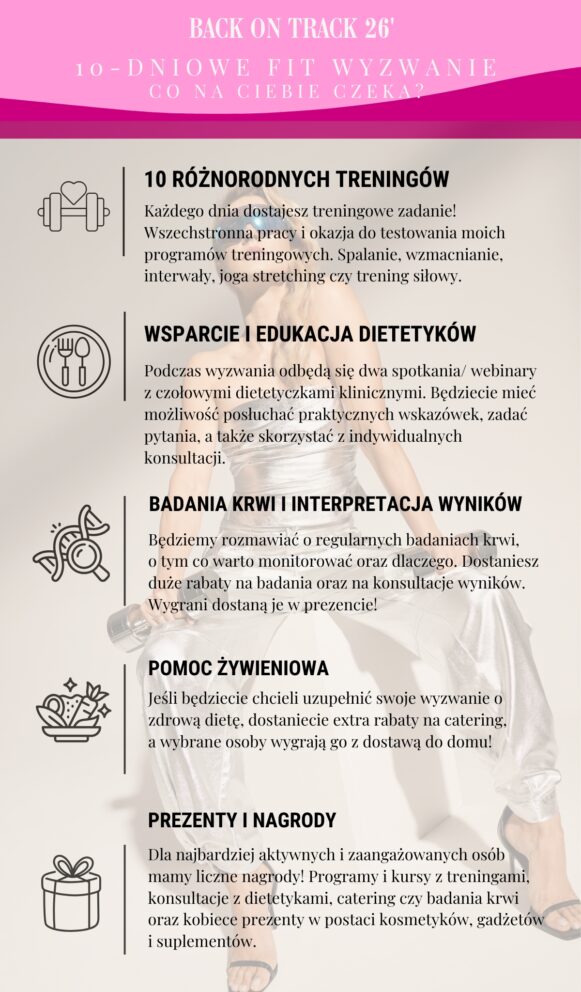 BACK ON TRACK 26'

10-DNIOWE FIT WYZWANIE
CO NA CIEBIE CZEKA?

10 RÓŻNORODNYCH TRENINGÓW

Każdego dnia dostajesz treningowe zadanie! Wszechstronna pracy i okazja do testowania moich programów treningowych. Spalanie, wzmacnianie, interwały, joga stretching czy trening siłowy.

WSPARCIE I EDUKACJA DIETETYKÓW

Podczas wyzwania odbędą się dwa spotkania/ webinary z czołowymi dietetyczkami klinicznymi. Będziecie mieć możliwość posłuchać praktycznych wskazówek, zadać pytania, a także skorzystać z indywidualnych konsultacji.

BADANIA KRWI I INTERPRETACJA WYNIKÓW

Będziemy rozmawiać o regularnych badaniach krwi, o tym co warto monitorować oraz dlaczego. Dostaniesz duże rabaty na badania oraz na konsultacje wyników. Wygrani dostaną je w prezencie!

POMOC ŻYWIENIOWA

Jeśli będziecie chcieli uzupełnić swoje wyzwanie o zdrową dietę, dostaniecie extra rabaty na catering, a wybrane osoby wygrają go z dostawą do domu!

PREZENTY I NAGRODY

Dla najbardziej aktywnych i zaangażowanych osób mamy liczne nagrody! Programy i kursy z treningami, konsultacje z dietetykami, catering czy badania krwi oraz kobiece prezenty w postaci kosmetyków, gadżetów i suplementów.